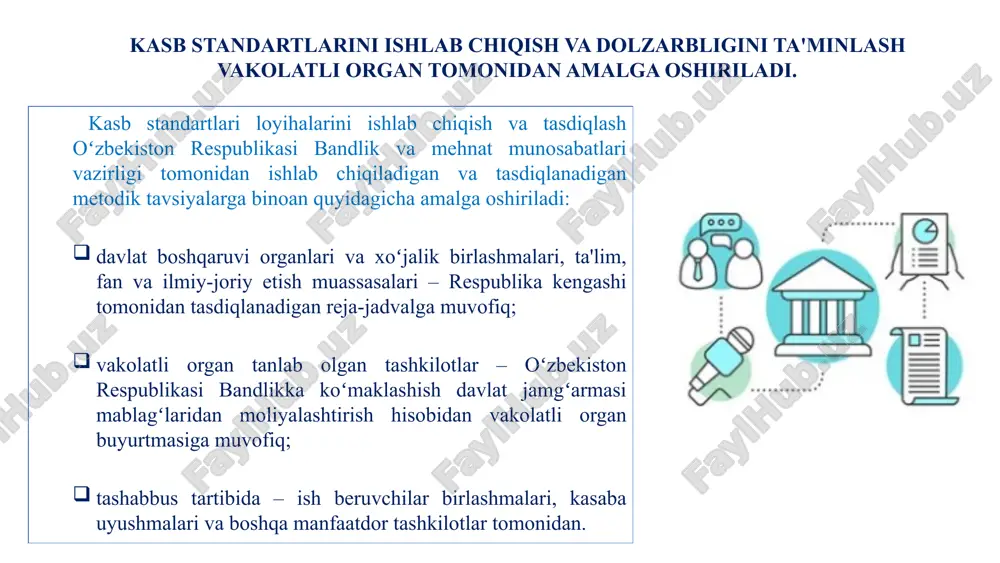 KASB STANDARTLARINI ISHLAB CHIQISH VA DOLZARBLIGINI TA'MINLASH VAKOLATLI ORGAN TOMONIDAN AMALGA OSHIRILADI.

Kasb standartlari loyihalarini ishlab chiqish va tasdiqlash O‘zbekiston Respublikasi Bandlik va mehnat munosabatlari vazirligi tomonidan ishlab chiqiladigan va tasdiqlanadigan metodik tavsiyalarga binoan quyidagicha amalga oshiriladi:

❑ davlat boshqaruvi organlari va xo‘jalik birlashmalari, ta'lim, fan va ilmiy-joriy etish muassasalari – Respublika kengashi tomonidan tasdiqlanadigan reja-jadvalga muvofiq;

❑ vakolatli organ tanlab olgan tashkilotlar – O‘zbekiston Respublikasi Bandlikka ko‘maklashish davlat jamg‘armasi mablag‘laridan moliyalashtirish hisobidan vakolatli organ buyurtmasiga muvofiq;

❑ tashabbus tartibida – ish beruvchilar birlashmalari, kasaba uyushmalari va boshqa manfaatdor tashkilotlar tomonidan.

FaylHub.uz